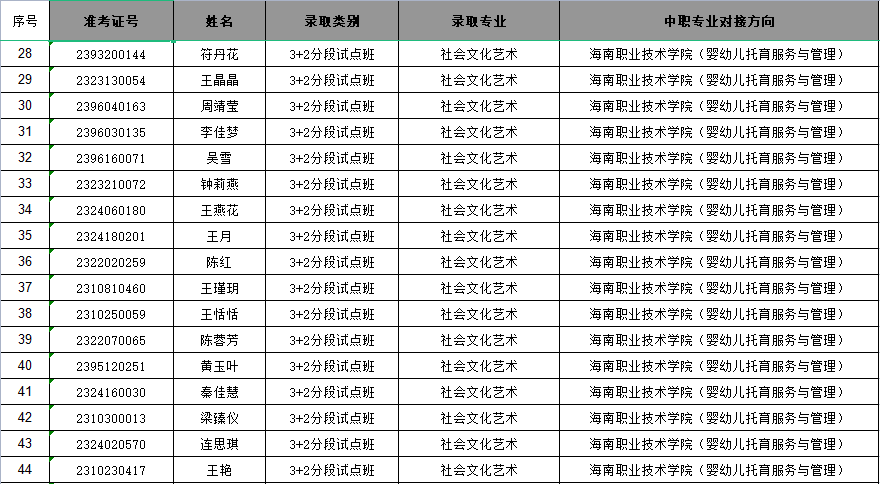 | 序号 | 准考证号 | 姓名 | 录取类别 | 录取专业 | 中职专业对接方向 |
|---|---|---|---|---|---|
| 28 | 2393200144 | 符丹花 | 3+2分段试点班 | 社会文化艺术 | 海南职业技术学院（婴幼儿托育服务与管理） |
| 29 | 2323130054 | 王晶晶 | 3+2分段试点班 | 社会文化艺术 | 海南职业技术学院（婴幼儿托育服务与管理） |
| 30 | 2396040163 | 周靖莹 | 3+2分段试点班 | 社会文化艺术 | 海南职业技术学院（婴幼儿托育服务与管理） |
| 31 | 2396030135 | 李佳梦 | 3+2分段试点班 | 社会文化艺术 | 海南职业技术学院（婴幼儿托育服务与管理） |
| 32 | 2396160071 | 吴雪 | 3+2分段试点班 | 社会文化艺术 | 海南职业技术学院（婴幼儿托育服务与管理） |
| 33 | 2323210072 | 钟莉燕 | 3+2分段试点班 | 社会文化艺术 | 海南职业技术学院（婴幼儿托育服务与管理） |
| 34 | 2324060180 | 王燕花 | 3+2分段试点班 | 社会文化艺术 | 海南职业技术学院（婴幼儿托育服务与管理） |
| 35 | 2324180201 | 王月 | 3+2分段试点班 | 社会文化艺术 | 海南职业技术学院（婴幼儿托育服务与管理） |
| 36 | 2322020259 | 陈红 | 3+2分段试点班 | 社会文化艺术 | 海南职业技术学院（婴幼儿托育服务与管理） |
| 37 | 2310810460 | 王瑾玥 | 3+2分段试点班 | 社会文化艺术 | 海南职业技术学院（婴幼儿托育服务与管理） |
| 38 | 2310250059 | 王恬恬 | 3+2分段试点班 | 社会文化艺术 | 海南职业技术学院（婴幼儿托育服务与管理） |
| 39 | 2322070065 | 陈蓉芳 | 3+2分段试点班 | 社会文化艺术 | 海南职业技术学院（婴幼儿托育服务与管理） |
| 40 | 2395120251 | 黄玉叶 | 3+2分段试点班 | 社会文化艺术 | 海南职业技术学院（婴幼儿托育服务与管理） |
| 41 | 2324160030 | 秦佳慧 | 3+2分段试点班 | 社会文化艺术 | 海南职业技术学院（婴幼儿托育服务与管理） |
| 42 | 2310300013 | 梁臻仪 | 3+2分段试点班 | 社会文化艺术 | 海南职业技术学院（婴幼儿托育服务与管理） |
| 43 | 2324020570 | 连思琪 | 3+2分段试点班 | 社会文化艺术 | 海南职业技术学院（婴幼儿托育服务与管理） |
| 44 | 2310230417 | 王艳 | 3+2分段试点班 | 社会文化艺术 | 海南职业技术学院（婴幼儿托育服务与管理） |